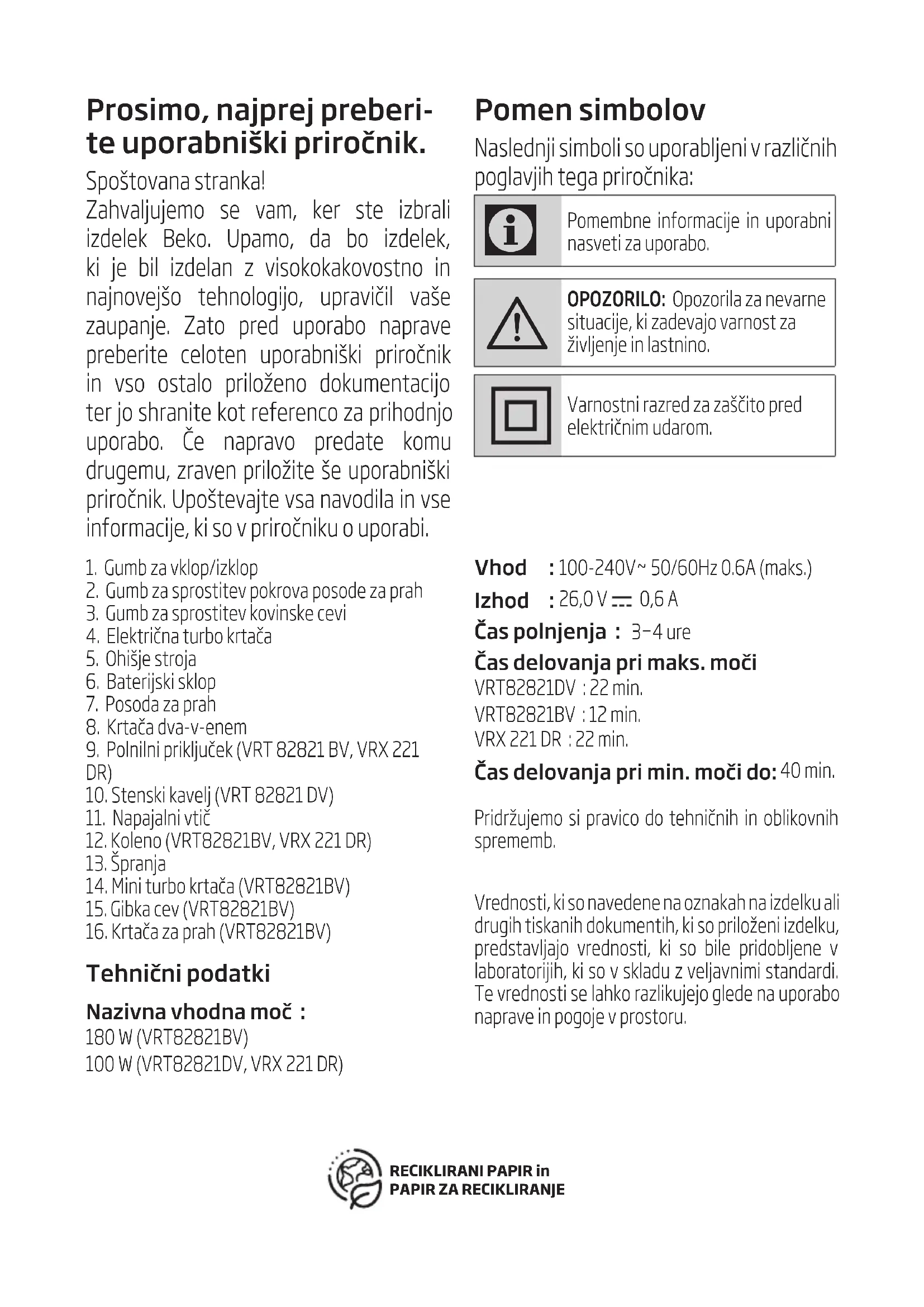 Prosimo, najprej preberite uporabniški priročnik.

Spoštovana stranka!
Zahvaljujemo se vam, ker ste izbrali izdelek Beko. Upamo, da bo izdelek, ki je bil izdelan z visokokakovostno in najnovejšo tehnologijo, upravičil vaše zaupanje. Zato pred uporabo naprave preberite celoten uporabniški priročnik in vso ostalo priloženo dokumentacijo ter jo shranite kot referenco za prihodnjo uporabo. Če napravo predate komu drugemu, zraven priložite še uporabniški priročnik. Upoštevajte vsa navodila in vse informacije, ki so v priročniku o uporabi.

1. Gumb za vklop/izklop
2. Gumb za sprostitev pokrova posode za prah
3. Gumb za sprostitev kovinske cevi
4. Električna turbo krtača
5. Ohišje stroja
6. Baterijski sklop
7. Posoda za prah
8. Krtača dva-v-enem
9. Polnilni priključek (VRT 82821 BV, VRX 221 DR)
10. Stenski kavelj (VRT 82821 DV)
11. Napajalni vtič
12. Koleno (VRT82821BV, VRX 221 DR)
13. Špranja
14. Mini turbo krtača (VRT82821BV)
15. Gibka cev (VRT82821BV)
16. Krtača za prah (VRT82821BV)

Tehnični podatki

Nazivna vhodna moč :
180 W (VRT82821BV)
100 W (VRT82821DV, VRX 221 DR)

Pomen simbolov

Naslednji simboli so uporabljeni v različnih poglavjih tega priročnika:

Pomembne informacije in uporabni nasveti za uporabo.

OPOZORILO: Opozorila za nevarne situacije, ki zadevajo varnost za življenje in lastnino.

Varnostni razred za zaščito pred električnim udarom.

Vhod : 100-240V~ 50/60Hz 0.6A (maks.)
Izhod : 26,0 V ⎓ 0,6 A
Čas polnjenja : 3–4 ure
Čas delovanja pri maks. moči
VRT82821DV : 22 min.
VRT82821BV : 12 min.
VRX 221 DR : 22 min.
Čas delovanja pri min. moči do: 40 min.

Pridržujemo si pravico do tehničnih in oblikovnih sprememb.

Vrednosti, ki so navedene na oznakah na izdelku ali drugih tiskanih dokumentih, ki so priloženi izdelku, predstavljajo vrednosti, ki so bile pridobljene v laboratorijih, ki so v skladu z veljavnimi standardi. Te vrednosti se lahko razlikujejo glede na uporabo naprave in pogoje v prostoru.

RECIKLIRANI PAPIR in
PAPIR ZA RECIKLIRANJE